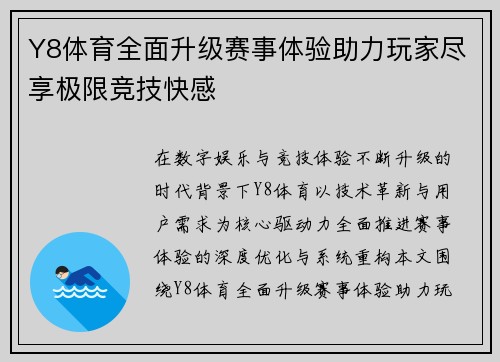 Y8体育全面升级赛事体验助力玩家尽享极限竞技快感

在数字娱乐与竞技体验不断升级的时代背景下Y8体育以技术革新与用户需求为核心驱动力全面推进赛事体验的深度优化与系统重构本文围绕Y8体育全面升级赛事体验助力玩